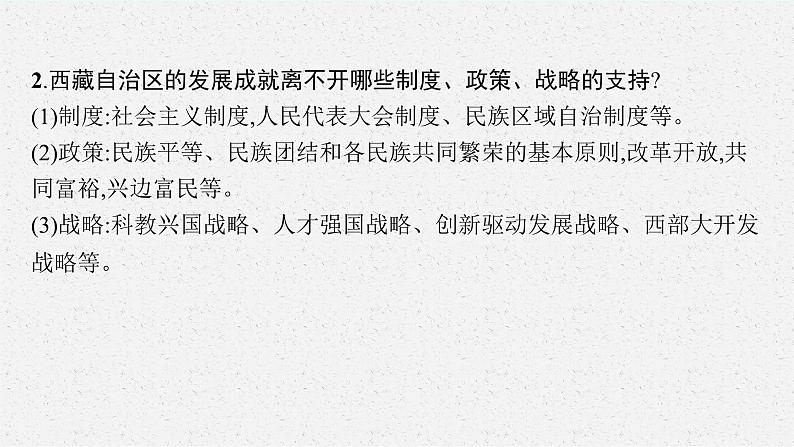 2.西藏自治区的发展成就离不开哪些制度、政策、战略的支持?
(1)制度:社会主义制度,人民代表大会制度、民族区域自治制度等。
(2)政策:民族平等、民族团结和各民族共同繁荣的基本原则,改革开放,共同富裕,兴边富民等。
(3)战略:科教兴国战略、人才强国战略、创新驱动发展战略、西部大开发战略等。